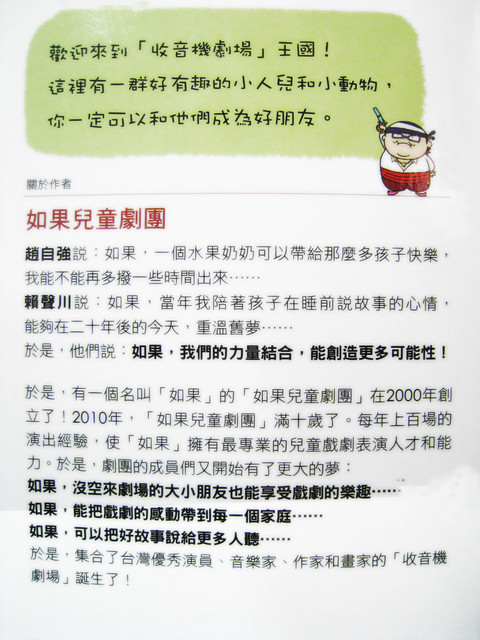 歡迎來到「收音機劇場」王國！
這裡有一群好有趣的小人兒和小動物，
你一定可以和他們成為好朋友。

關於作者

如果兒童劇團

趙自強說：如果，一個水果奶奶可以帶給那麼多孩子快樂，我能不能再多撥一些時間出來……
賴聲川說：如果，當年我陪著孩子在睡前說故事的心情，能夠在二十年後的今天，重溫舊夢……
於是，他們說：如果，我們的力量結合，能創造更多可能性！

於是，有一個名叫「如果」的「如果兒童劇團」在2000年創立了！2010年，「如果兒童劇團」滿十歲了。每年上百場的演出經驗，使「如果」擁有最專業的兒童戲劇表演人才和能力。於是，劇團的成員們又開始有了更大的夢：
如果，沒空來劇場的大小朋友也能享受戲劇的樂趣……
如果，能把戲劇的感動帶到每一個家庭……
如果，可以把好故事說給更多人聽……
於是，集合了台灣優秀演員、音樂家、作家和畫家的「收音機劇場」誕生了！